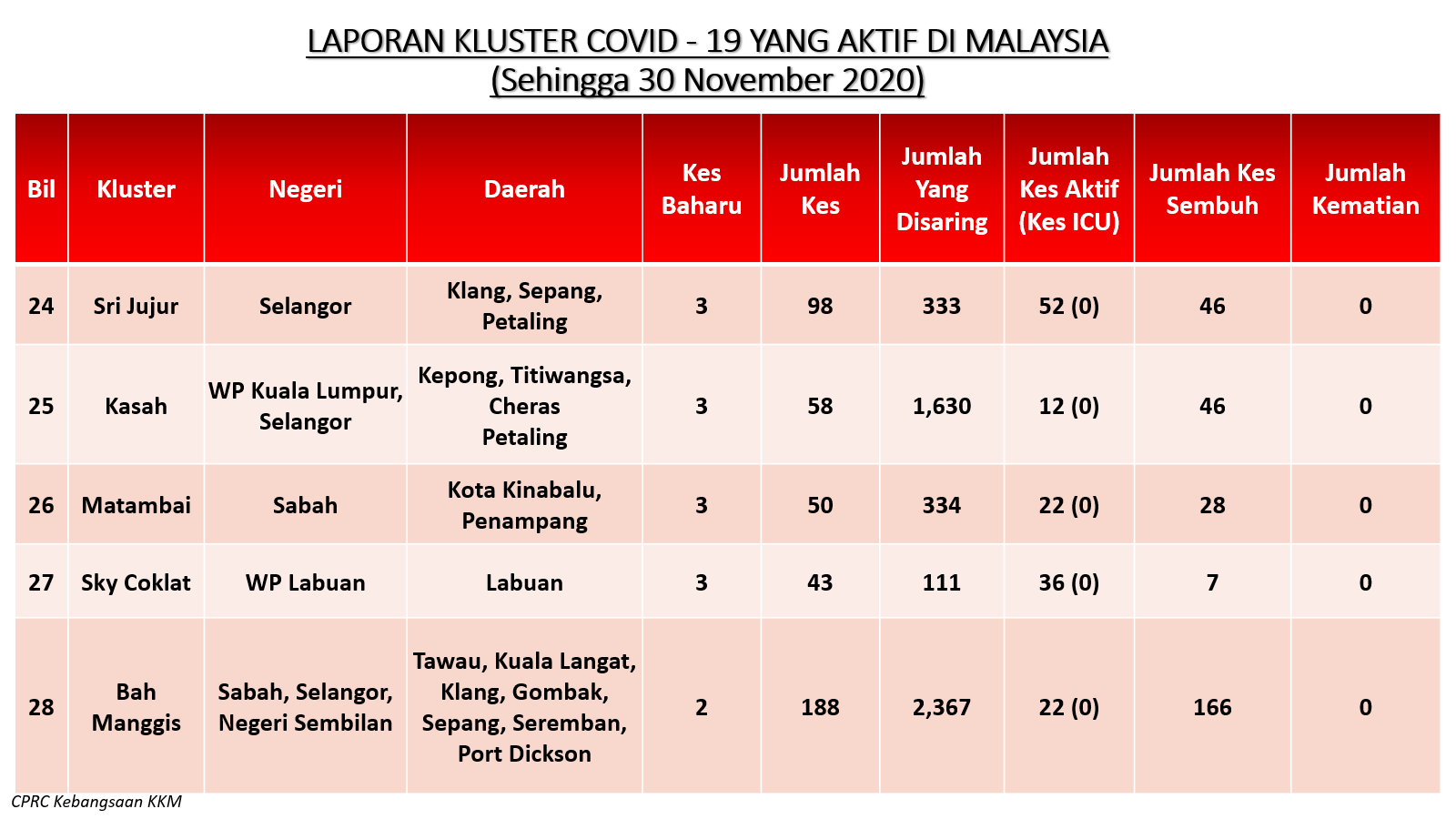 LAPORAN KLUSTER COVID - 19 YANG AKTIF DI MALAYSIA
(Sehingga 30 November 2020)

| Bil | Kluster | Negeri | Daerah | Kes Baharu | Jumlah Kes | Jumlah Yang Disaring | Jumlah Kes Aktif (Kes ICU) | Jumlah Kes Sembuh | Jumlah Kematian |
|---|---|---|---|---|---|---|---|---|---|
| 24 | Sri Jujur | Selangor | Klang, Sepang, Petaling | 3 | 98 | 333 | 52 (0) | 46 | 0 |
| 25 | Kasah | WP Kuala Lumpur, Selangor | Kepong, Titiwangsa, Cheras Petaling | 3 | 58 | 1,630 | 12 (0) | 46 | 0 |
| 26 | Matambai | Sabah | Kota Kinabalu, Penampang | 3 | 50 | 334 | 22 (0) | 28 | 0 |
| 27 | Sky Coklat | WP Labuan | Labuan | 3 | 43 | 111 | 36 (0) | 7 | 0 |
| 28 | Bah Manggis | Sabah, Selangor, Negeri Sembilan | Tawau, Kuala Langat, Klang, Gombak, Sepang, Seremban, Port Dickson | 2 | 188 | 2,367 | 22 (0) | 166 | 0 |

CPRC Kebangsaan KKM